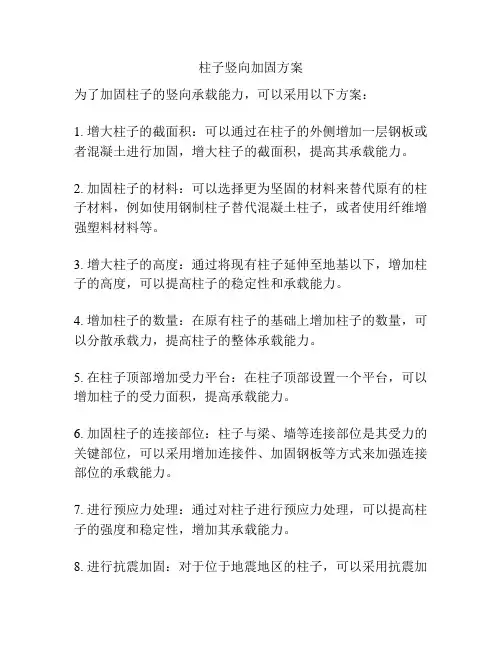 柱子竖向加固方案

为了加固柱子的竖向承载能力，可以采用以下方案：

1. 增大柱子的截面积：可以通过在柱子的外侧增加一层钢板或者混凝土进行加固，增大柱子的截面积，提高其承载能力。

2. 加固柱子的材料：可以选择更为坚固的材料来替代原有的柱子材料，例如使用钢制柱子替代混凝土柱子，或者使用纤维增强塑料材料等。

3. 增大柱子的高度：通过将现有柱子延伸至地基以下，增加柱子的高度，可以提高柱子的稳定性和承载能力。

4. 增加柱子的数量：在原有柱子的基础上增加柱子的数量，可以分散承载力，提高柱子的整体承载能力。

5. 在柱子顶部增加受力平台：在柱子顶部设置一个平台，可以增加柱子的受力面积，提高承载能力。

6. 加固柱子的连接部位：柱子与梁、墙等连接部位是其受力的关键部位，可以采用增加连接件、加固钢板等方式来加强连接部位的承载能力。

7. 进行预应力处理：通过对柱子进行预应力处理，可以提高柱子的强度和稳定性，增加其承载能力。

8. 进行抗震加固：对于位于地震地区的柱子，可以采用抗震加